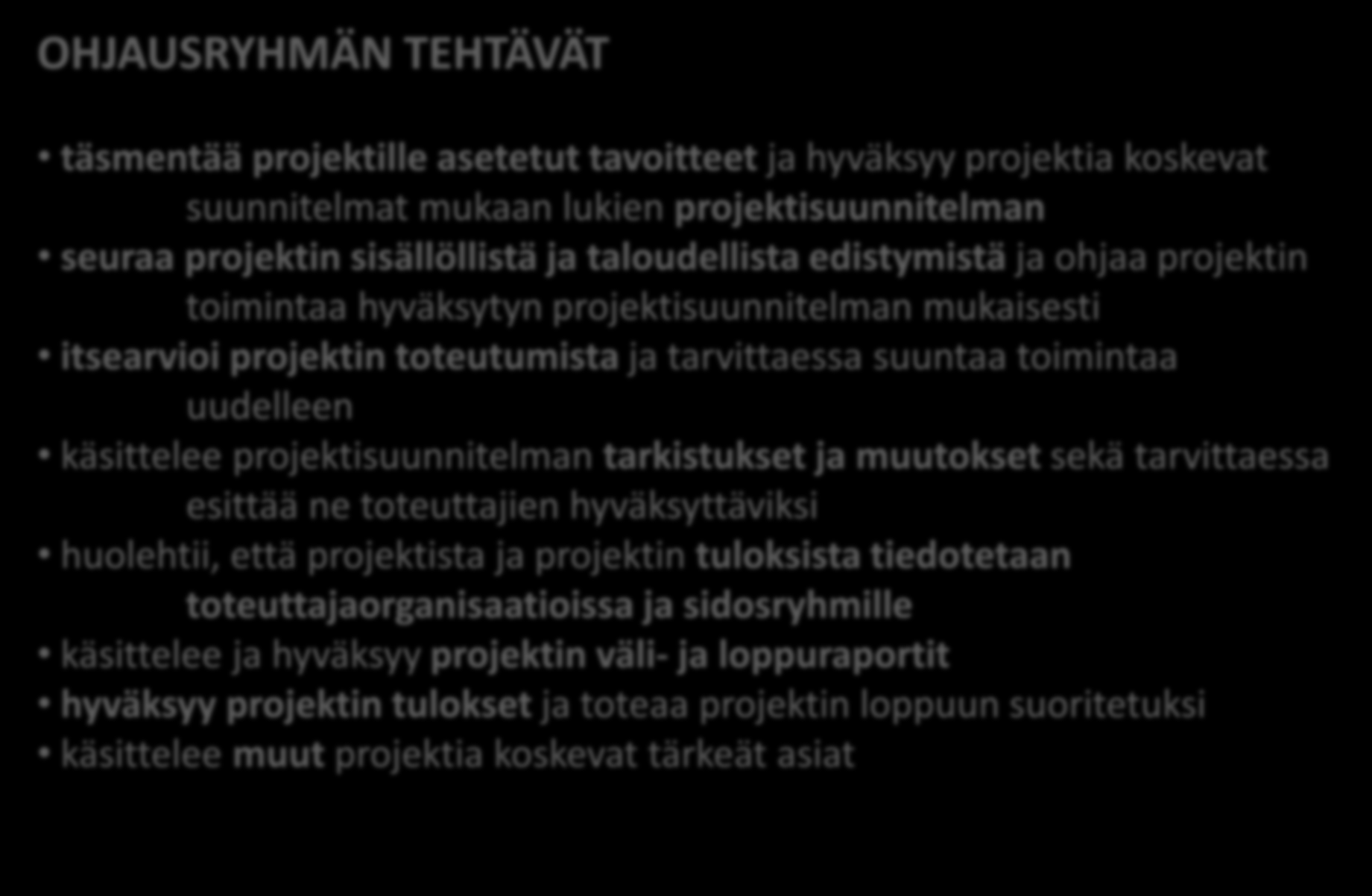 OHJAUSRYHMÄN TEHTÄVÄT

• täsmentää projektille asetetut tavoitteet ja hyväksyy projektia koskevat suunnitelmat mukaan lukien projektisuunnitelman
• seuraa projektin sisällöllistä ja taloudellista edistymistä ja ohjaa projektin toimintaa hyväksytyn projektisuunnitelman mukaisesti
• itsearvioi projektin toteutumista ja tarvittaessa suuntaa toimintaa uudelleen
• käsittelee projektisuunnitelman tarkistukset ja muutokset sekä tarvittaessa esittää ne toteuttajien hyväksyttäviksi
• huolehtii, että projektista ja projektin tuloksista tiedotetaan toteuttajaorganisaatioissa ja sidosryhmille
• käsittelee ja hyväksyy projektin väli- ja loppuraportit
• hyväksyy projektin tulokset ja toteaa projektin loppuun suoritetuksi
• käsittelee muut projektia koskevat tärkeät asiat